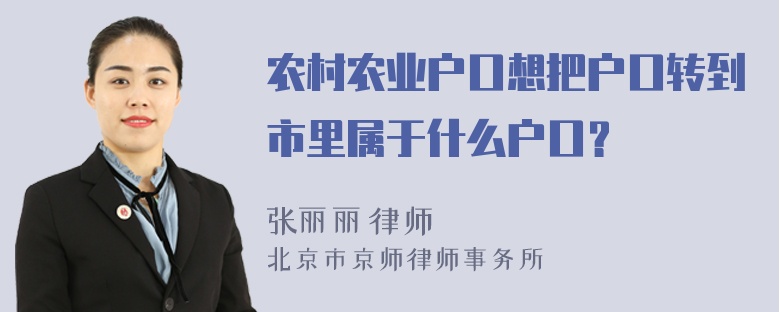 农村农业户口想把户口转到市里属于什么户口？

张丽丽 律师
北京市京师律师事务所